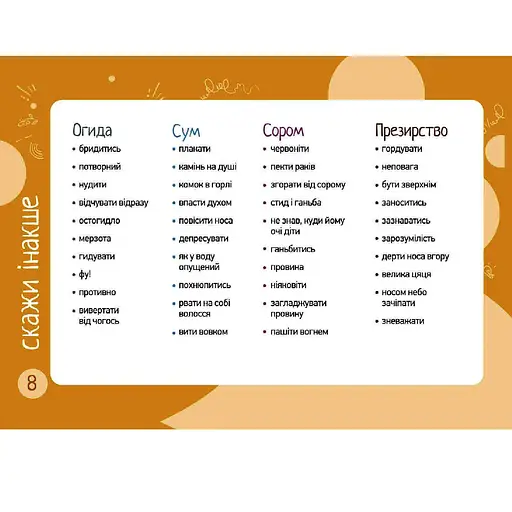 скажи інакше

8

Огида
• бридитись
• потворний
• нудити
• відчувати відразу
• остогидло
• мерзота
• гидувати
• фу!
• противно
• вивертати від чогось

Сум
• плакати
• камінь на душі
• комок в горлі
• впасти духом
• повісити носа
• депресувати
• як у воду опущений
• похнюпитись
• рвати на собі волосся
• вити вовком

Сором
• червоніти
• пекти раків
• згорати від сорому
• стид і ганьба
• не знав, куди йому очі діти
• ганьбитись
• провина
• ніяковіти
• загладжувати провину
• пашіти вогнем

Презирство
• гордувати
• неповага
• бути зверхнім
• заноситись
• зазнаватись
• зарозумілість
• дерти носа вгору
• велика цяця
• носом небо зачіпати
• зневажати